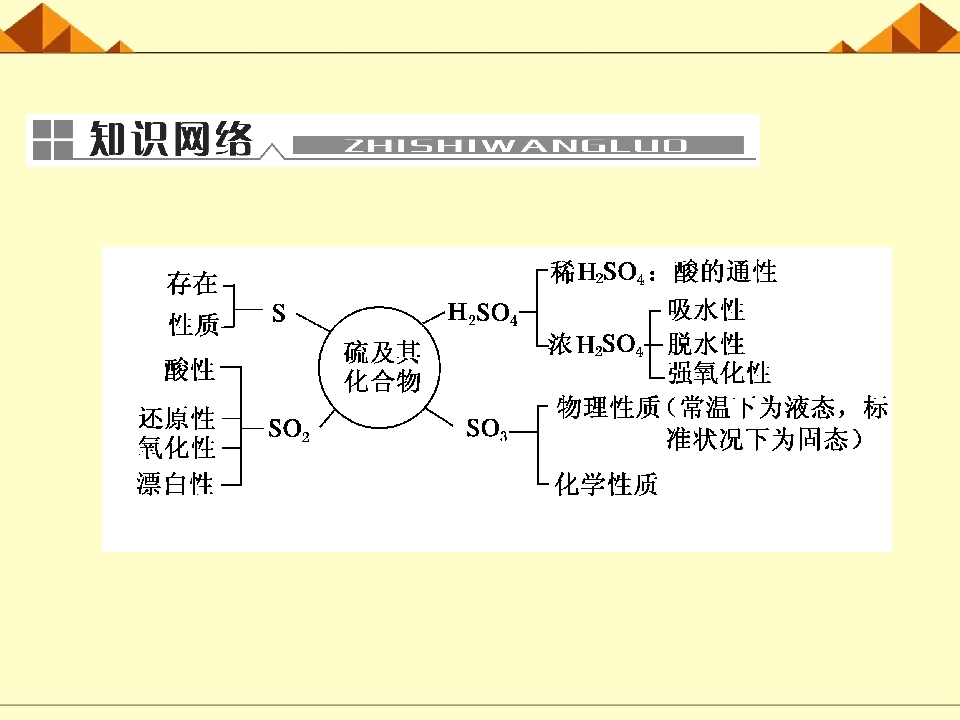 知识网络 ZHISHIWANGLUO

存在
性质
S

酸性
还原性
氧化性
漂白性
$SO_2$

硫及其化合物

$H_2SO_4$
稀$H_2SO_4$：酸的通性
浓$H_2SO_4$
吸水性
脱水性
强氧化性

$SO_3$
物理性质（常温下为液态，标准状况下为固态）
化学性质